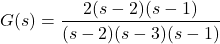 $G(s) = \frac{2(s-2)(s-1)}{(s-2)(s-3)(s-1)}$